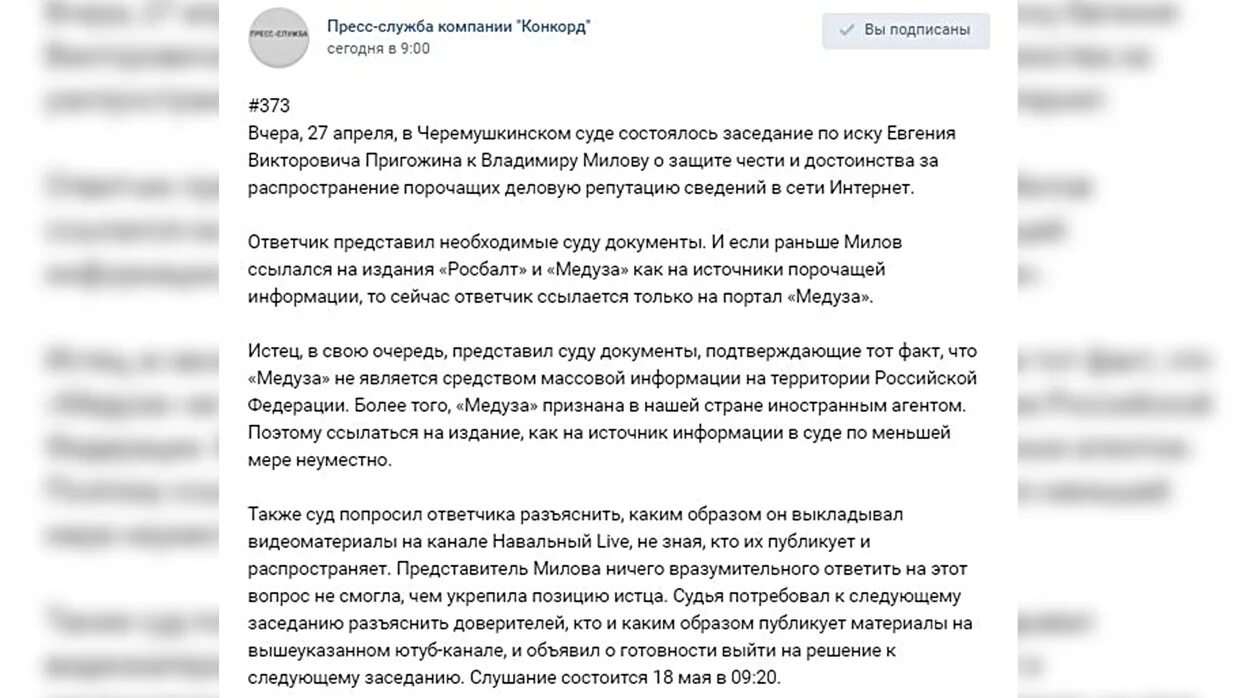 ПРЕСС-СЛУЖБА

Пресс-служба компании "Конкорд"
сегодня в 9:00

Вы подписаны

#373
Вчера, 27 апреля, в Черемушкинском суде состоялось заседание по иску Евгения Викторовича Пригожина к Владимиру Милову о защите чести и достоинства за распространение порочащих деловую репутацию сведений в сети Интернет.

Ответчик представил необходимые суду документы. И если раньше Милов ссылался на издания «Росбалт» и «Медуза» как на источники порочащей информации, то сейчас ответчик ссылается только на портал «Медуза».

Истец, в свою очередь, представил суду документы, подтверждающие тот факт, что «Медуза» не является средством массовой информации на территории Российской Федерации. Более того, «Медуза» признана в нашей стране иностранным агентом. Поэтому ссылаться на издание, как на источник информации в суде по меньшей мере неуместно.

Также суд попросил ответчика разъяснить, каким образом он выкладывал видеоматериалы на канале Навальный Live, не зная, кто их публикует и распространяет. Представитель Милова ничего вразумительного ответить на этот вопрос не смогла, чем укрепила позицию истца. Судья потребовал к следующему заседанию разъяснить доверителей, кто и каким образом публикует материалы на вышеуказанном ютуб-канале, и объявил о готовности выйти на решение к следующему заседанию. Слушание состоится 18 мая в 09:20.